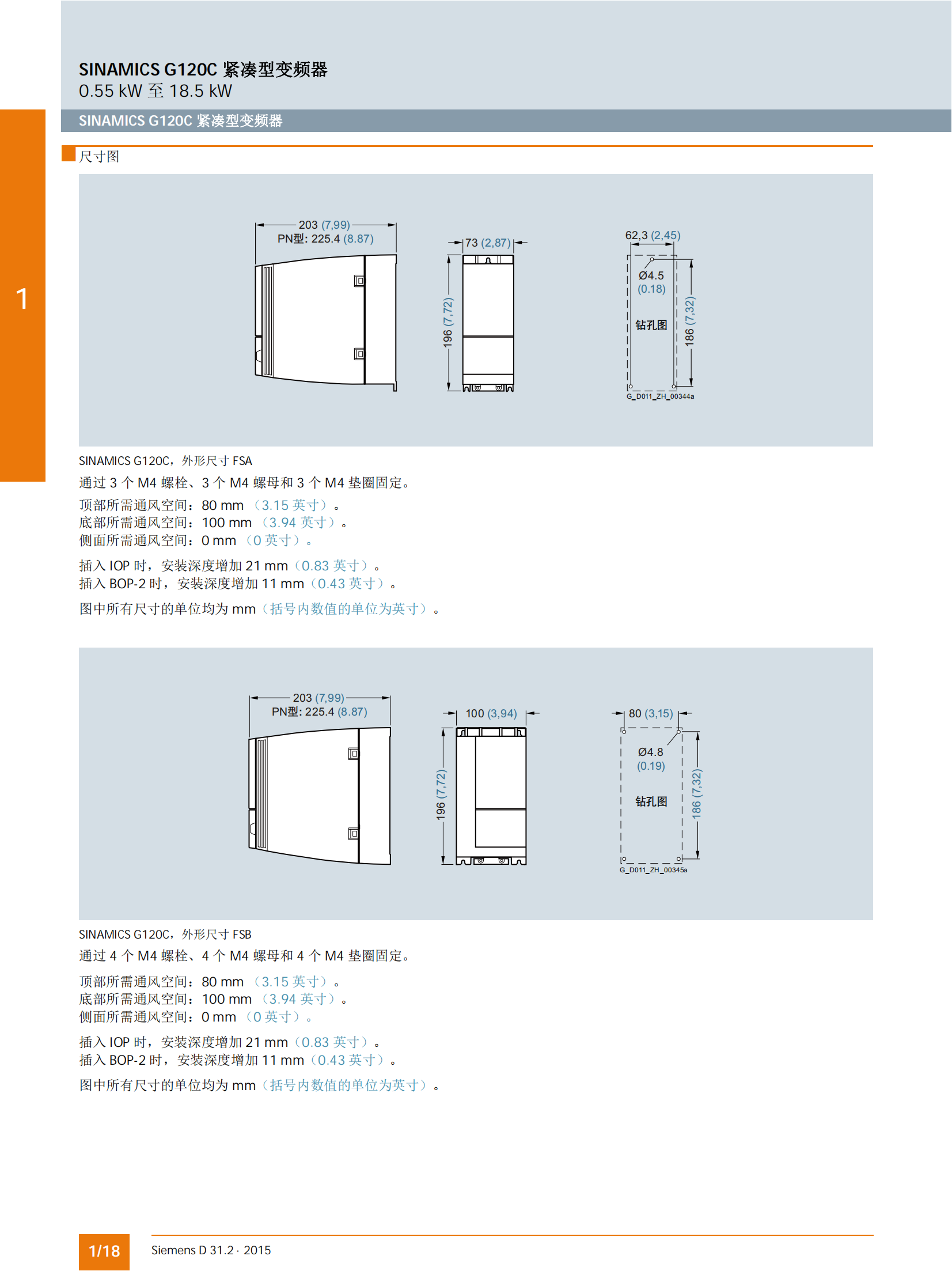 SINAMICS G120C 紧凑型变频器
0.55 kW 至 18.5 kW

SINAMICS G120C 紧凑型变频器

1

尺寸图

203 (7,99)
PN型: 225.4 (8.87)

73 (2,87)

196 (7,72)

62,3 (2,45)

Ø4.5
(0.18)

钻孔图

186 (7,32)

G_D011_ZH_00344a

SINAMICS G120C，外形尺寸 FSA

通过 3 个 M4 螺栓、3 个 M4 螺母和 3 个 M4 垫圈固定。

顶部所需通风空间：80 mm （3.15 英寸）。
底部所需通风空间：100 mm （3.94 英寸）。
侧面所需通风空间：0 mm （0 英寸）。

插入 IOP 时，安装深度增加 21 mm（0.83 英寸）。
插入 BOP-2 时，安装深度增加 11 mm（0.43 英寸）。

图中所有尺寸的单位均为 mm（括号内数值的单位为英寸）。

203 (7,99)
PN型: 225.4 (8.87)

100 (3,94)

196 (7,72)

80 (3,15)

Ø4.8
(0.19)

钻孔图

186 (7,32)

G_D011_ZH_00345a

SINAMICS G120C，外形尺寸 FSB

通过 4 个 M4 螺栓、4 个 M4 螺母和 4 个 M4 垫圈固定。

顶部所需通风空间：80 mm （3.15 英寸）。
底部所需通风空间：100 mm （3.94 英寸）。
侧面所需通风空间：0 mm （0 英寸）。

插入 IOP 时，安装深度增加 21 mm（0.83 英寸）。
插入 BOP-2 时，安装深度增加 11 mm（0.43 英寸）。

图中所有尺寸的单位均为 mm（括号内数值的单位为英寸）。

1/18

Siemens D 31.2 · 2015